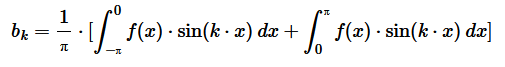 $b_k = \frac{1}{\pi} \cdot [\int_{-\pi}^{0} f(x) \cdot \sin(k \cdot x)\, dx + \int_{0}^{\pi} f(x) \cdot \sin(k \cdot x)\, dx]$